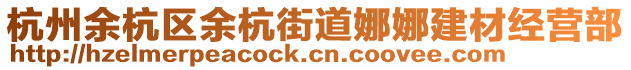 杭州余杭区余杭街道娜娜建材经营部
http://hzelmerpeacock.cn.coovee.com